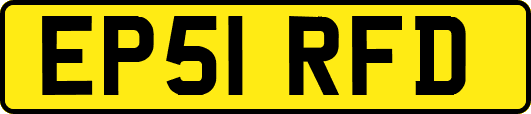 EP51 RFD